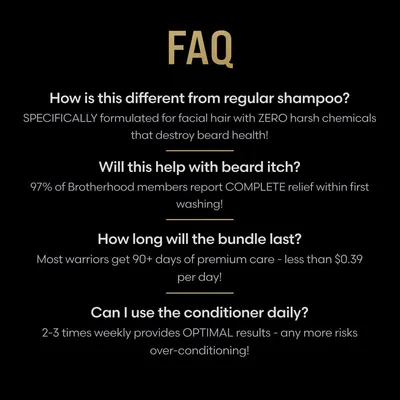 FAQ

How is this different from regular shampoo?

SPECIFICALLY formulated for facial hair with ZERO harsh chemicals that destroy beard health!

Will this help with beard itch?

97% of Brotherhood members report COMPLETE relief within first washing!

How long will the bundle last?

Most warriors get 90+ days of premium care - less than $0.39 per day!

Can I use the conditioner daily?

2-3 times weekly provides OPTIMAL results - any more risks over-conditioning!